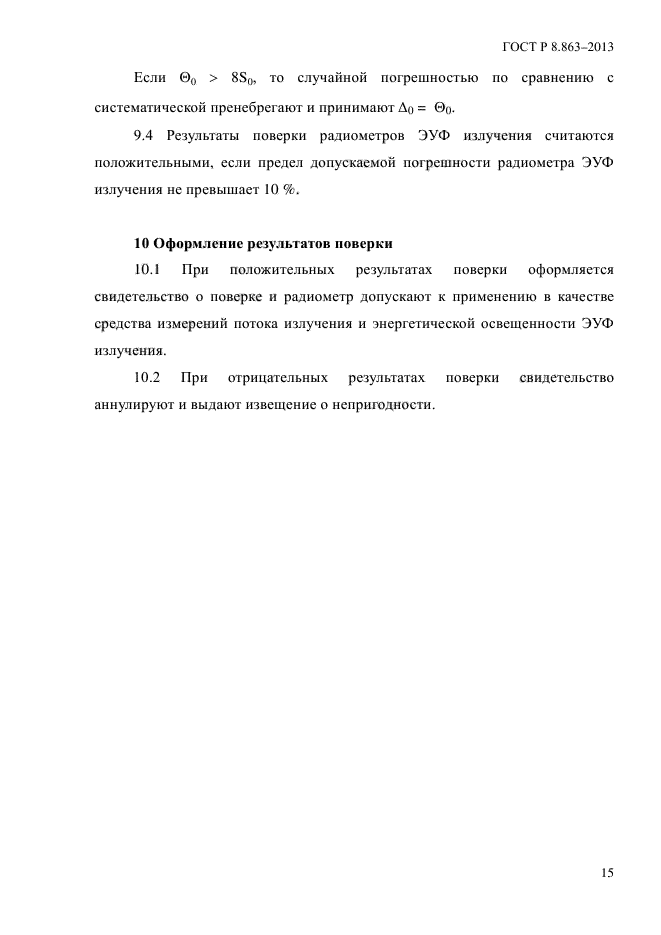 ГОСТ Р 8.863–2013

Если $\Theta_0 > 8S_0$, то случайной погрешностью по сравнению с систематической пренебрегают и принимают $\Delta_0 = \Theta_0$.

9.4 Результаты поверки радиометров ЭУФ излучения считаются положительными, если предел допускаемой погрешности радиометра ЭУФ излучения не превышает 10 %.

10 Оформление результатов поверки

10.1 При положительных результатах поверки оформляется свидетельство о поверке и радиометр допускают к применению в качестве средства измерений потока излучения и энергетической освещенности ЭУФ излучения.

10.2 При отрицательных результатах поверки свидетельство аннулируют и выдают извещение о непригодности.

15